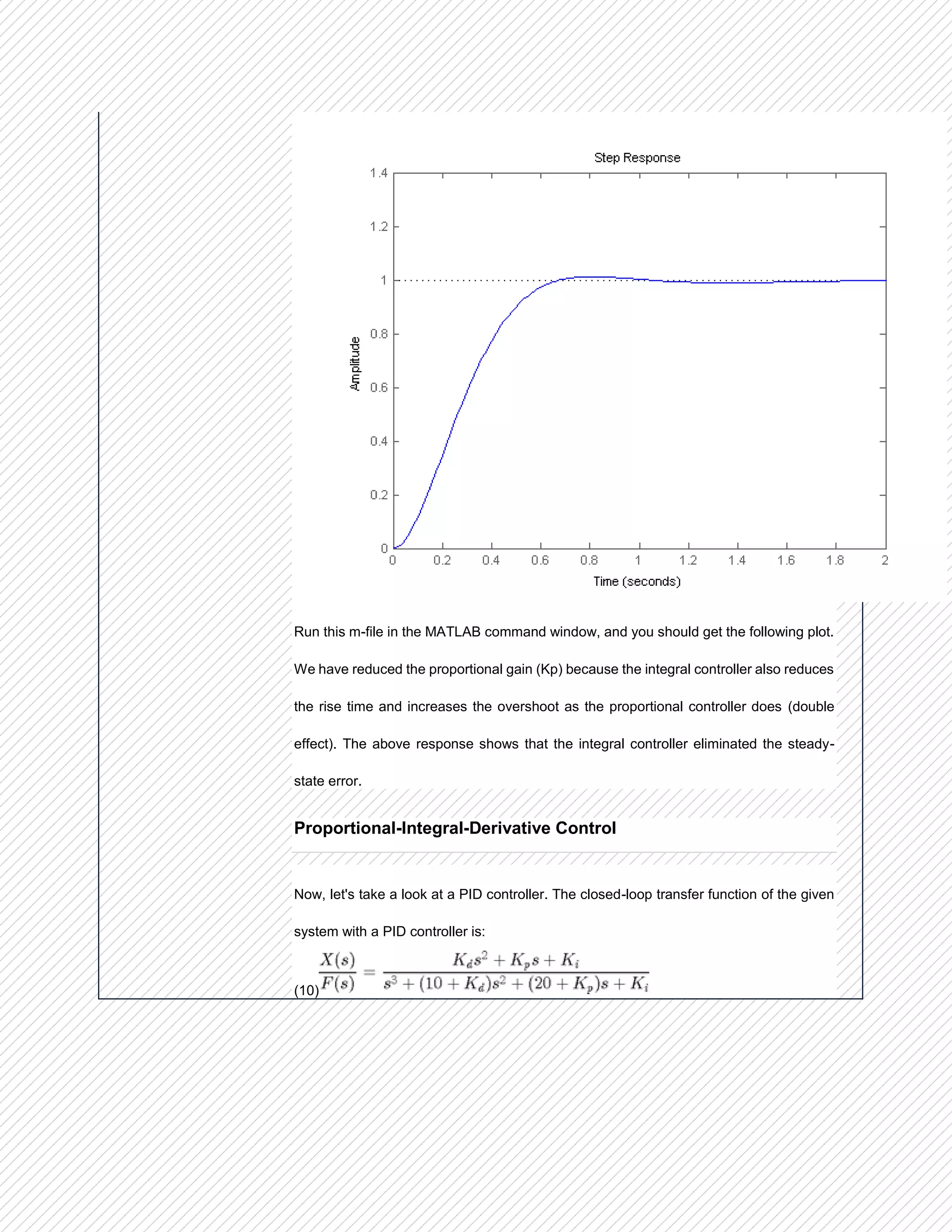 Step Response

1.4
1.2
1
0.8
0.6
0.4
0.2
0

Amplitude

0 0.2 0.4 0.6 0.8 1 1.2 1.4 1.6 1.8 2

Time (seconds)

Run this m-file in the MATLAB command window, and you should get the following plot. We have reduced the proportional gain (Kp) because the integral controller also reduces the rise time and increases the overshoot as the proportional controller does (double effect). The above response shows that the integral controller eliminated the steady-state error.

Proportional-Integral-Derivative Control

Now, let's take a look at a PID controller. The closed-loop transfer function of the given system with a PID controller is:

(10) $\frac{X(s)}{F(s)} = \frac{K_d s^2 + K_p s + K_i}{s^3 + (10 + K_d)s^2 + (20 + K_p)s + K_i}$